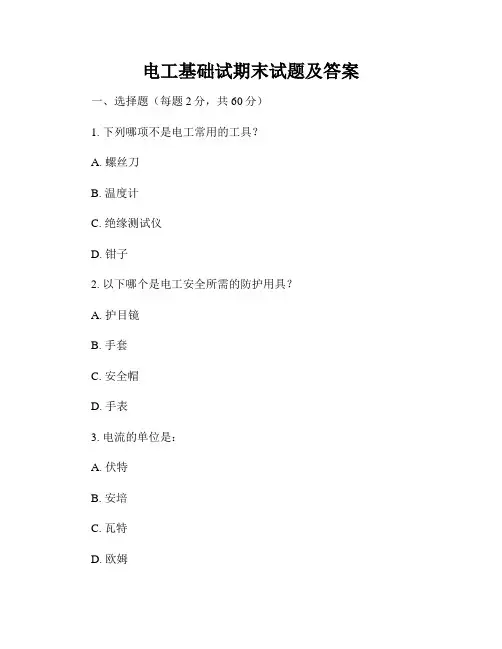 电工基础试期末试题及答案

一、选择题（每题 2 分，共 60 分）

1. 下列哪项不是电工常用的工具？

A. 螺丝刀

B. 温度计

C. 绝缘测试仪

D. 钳子

2. 以下哪个是电工安全所需的防护用具？

A. 护目镜

B. 手套

C. 安全帽

D. 手表

3. 电流的单位是：

A. 伏特

B. 安培

C. 瓦特

D. 欧姆